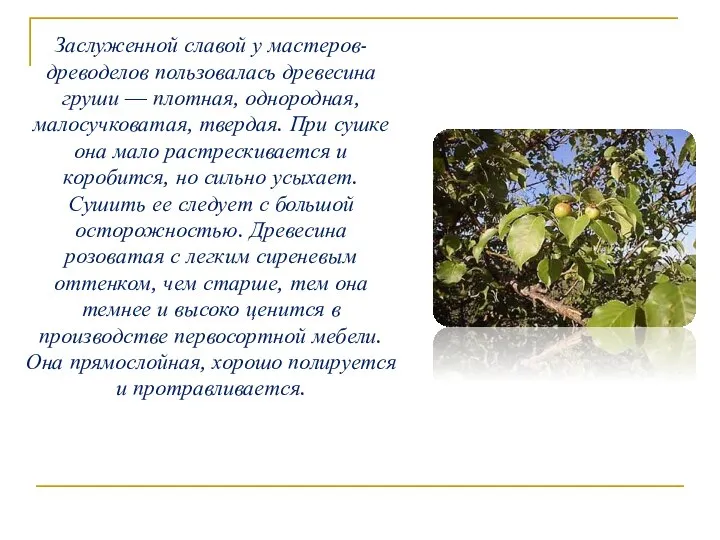 Заслуженной славой у мастеров-древоделов пользовалась древесина груши — плотная, однородная, малосучковатая, твердая. При сушке она мало растрескивается и коробится, но сильно усыхает. Сушить ее следует с большой осторожностью. Древесина розоватая с легким сиреневым оттенком, чем старше, тем она темнее и высоко ценится в производстве первосортной мебели. Она прямослойная, хорошо полируется и протравливается.